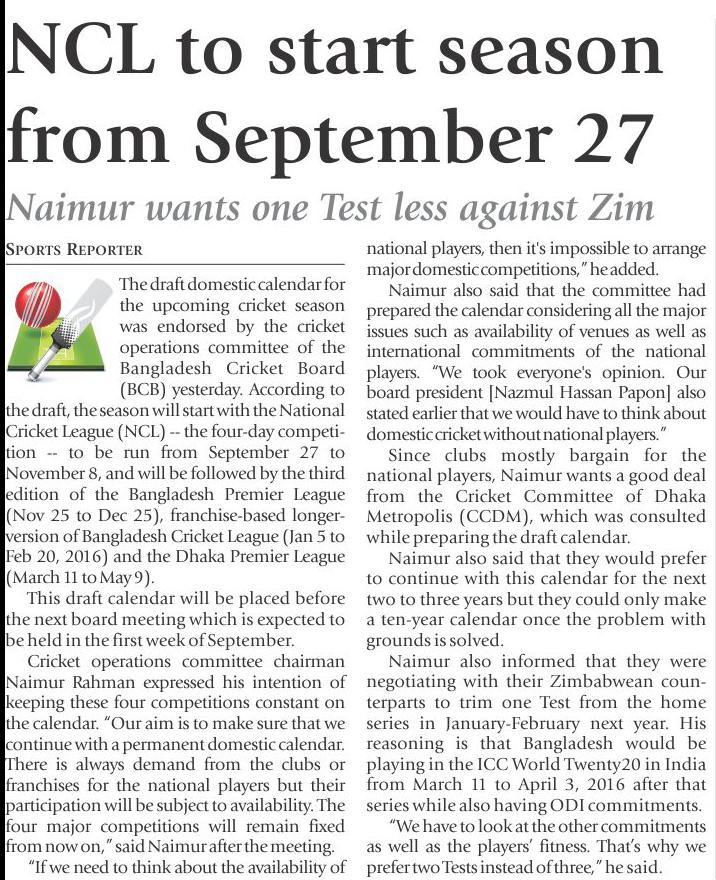 NCL to start season from September 27

Naimur wants one Test less against Zim

SPORTS REPORTER

The draft domestic calendar for the upcoming cricket season was endorsed by the cricket operations committee of the Bangladesh Cricket Board (BCB) yesterday. According to the draft, the season will start with the National Cricket League (NCL) -- the four-day competition -- to be run from September 27 to November 8, and will be followed by the third edition of the Bangladesh Premier League (Nov 25 to Dec 25), franchise-based longer-version of Bangladesh Cricket League (Jan 5 to Feb 20, 2016) and the Dhaka Premier League (March 11 to May 9).

This draft calendar will be placed before the next board meeting which is expected to be held in the first week of September.

Cricket operations committee chairman Naimur Rahman expressed his intention of keeping these four competitions constant on the calendar. "Our aim is to make sure that we continue with a permanent domestic calendar. There is always demand from the clubs or franchises for the national players but their participation will be subject to availability. The four major competitions will remain fixed from now on," said Naimur after the meeting.

"If we need to think about the availability of national players, then it's impossible to arrange major domestic competitions," he added.

Naimur also said that the committee had prepared the calendar considering all the major issues such as availability of venues as well as international commitments of the national players. "We took everyone's opinion. Our board president [Nazmul Hassan Papon] also stated earlier that we would have to think about domestic cricket without national players."

Since clubs mostly bargain for the national players, Naimur wants a good deal from the Cricket Committee of Dhaka Metropolis (CCDM), which was consulted while preparing the draft calendar.

Naimur also said that they would prefer to continue with this calendar for the next two to three years but they could only make a ten-year calendar once the problem with grounds is solved.

Naimur also informed that they were negotiating with their Zimbabwean counterparts to trim one Test from the home series in January-February next year. His reasoning is that Bangladesh would be playing in the ICC World Twenty20 in India from March 11 to April 3, 2016 after that series while also having ODI commitments.

"We have to look at the other commitments as well as the players' fitness. That's why we prefer two Tests instead of three," he said.